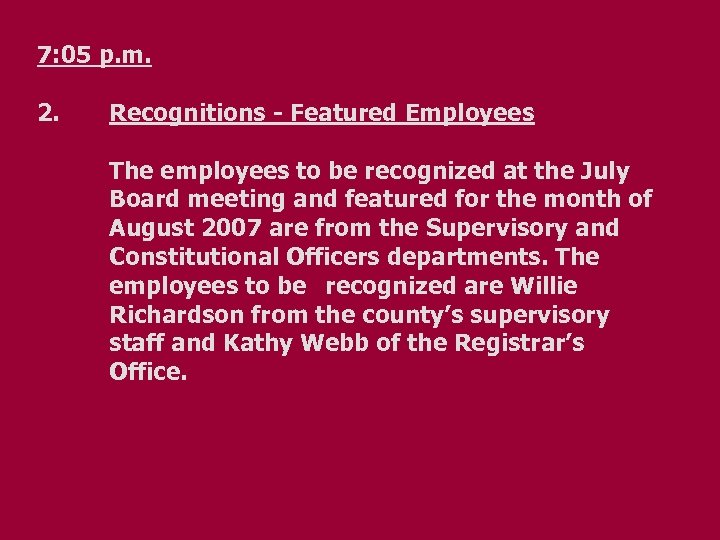 7:05 p.m.

2. Recognitions - Featured Employees

The employees to be recognized at the July Board meeting and featured for the month of August 2007 are from the Supervisory and Constitutional Officers departments. The employees to be recognized are Willie Richardson from the county's supervisory staff and Kathy Webb of the Registrar's Office.